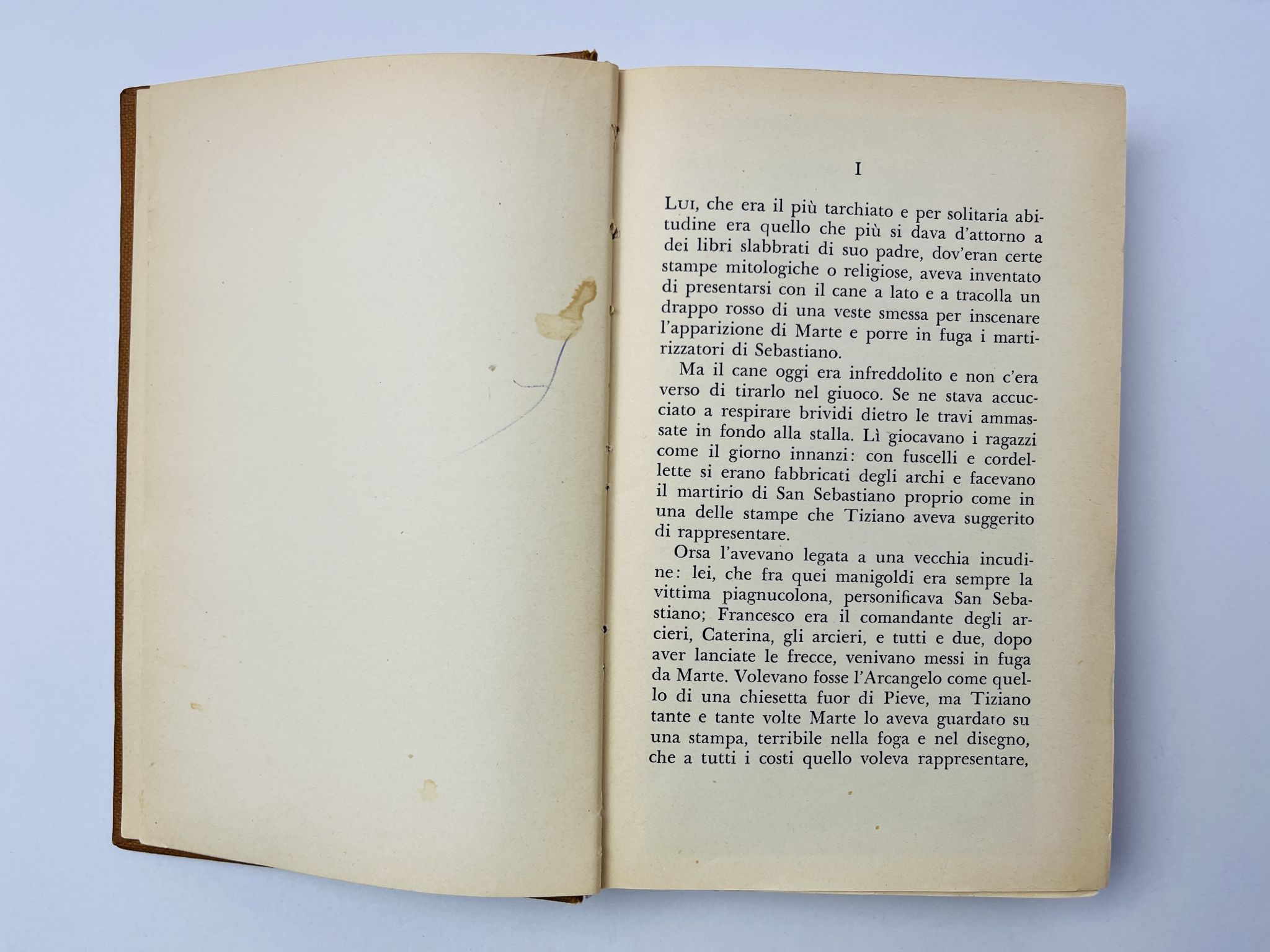 I

Lui, che era il più tarchiato e per solitaria abitudine era quello che più si dava d'attorno a dei libri slabbrati di suo padre, dov'eran certe stampe mitologiche o religiose, aveva inventato di presentarsi con il cane a lato e a tracolla un drappo rosso di una veste smessa per inscenare l'apparizione di Marte e porre in fuga i martirizzatori di Sebastiano.

Ma il cane oggi era infreddolito e non c'era verso di tirarlo nel giuoco. Se ne stava accucciato a respirare brividi dietro le travi ammassate in fondo alla stalla. Lì giocavano i ragazzi come il giorno innanzi: con fuscelli e cordellette si erano fabbricati degli archi e facevano il martirio di San Sebastiano proprio come in una delle stampe che Tiziano aveva suggerito di rappresentare.

Orsa l'avevano legata a una vecchia incudine: lei, che fra quei manigoldi era sempre la vittima piagnucolona, personificava San Sebastiano; Francesco era il comandante degli arcieri, Caterina, gli arcieri, e tutti e due, dopo aver lanciate le frecce, venivano messi in fuga da Marte. Volevano fosse l'Arcangelo come quello di una chiesetta fuor di Pieve, ma Tiziano tante e tante volte Marte lo aveva guardato su una stampa, terribile nella foga e nel disegno, che a tutti i costi quello voleva rappresentare,